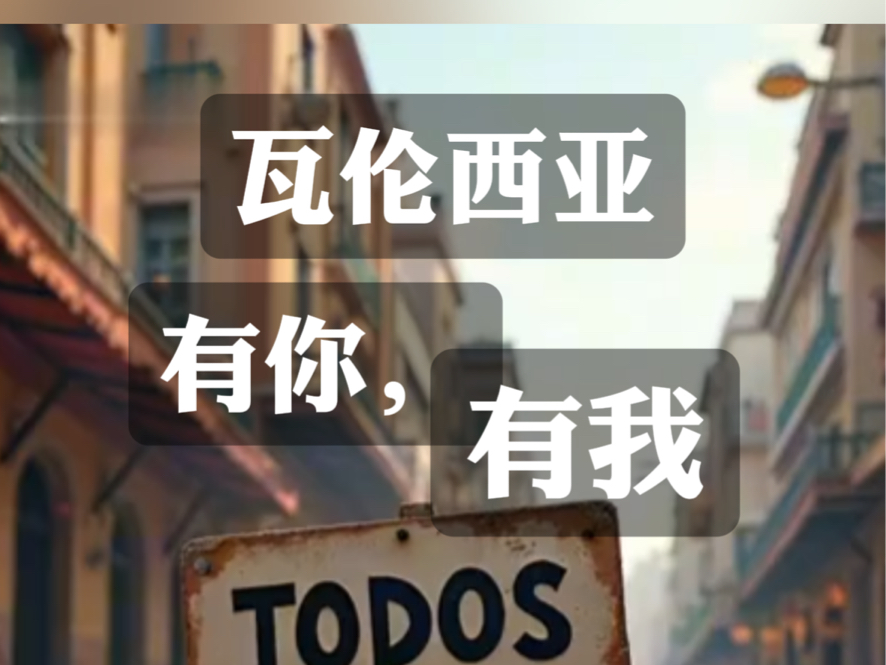 瓦伦西亚

有你，

有我

TODOS